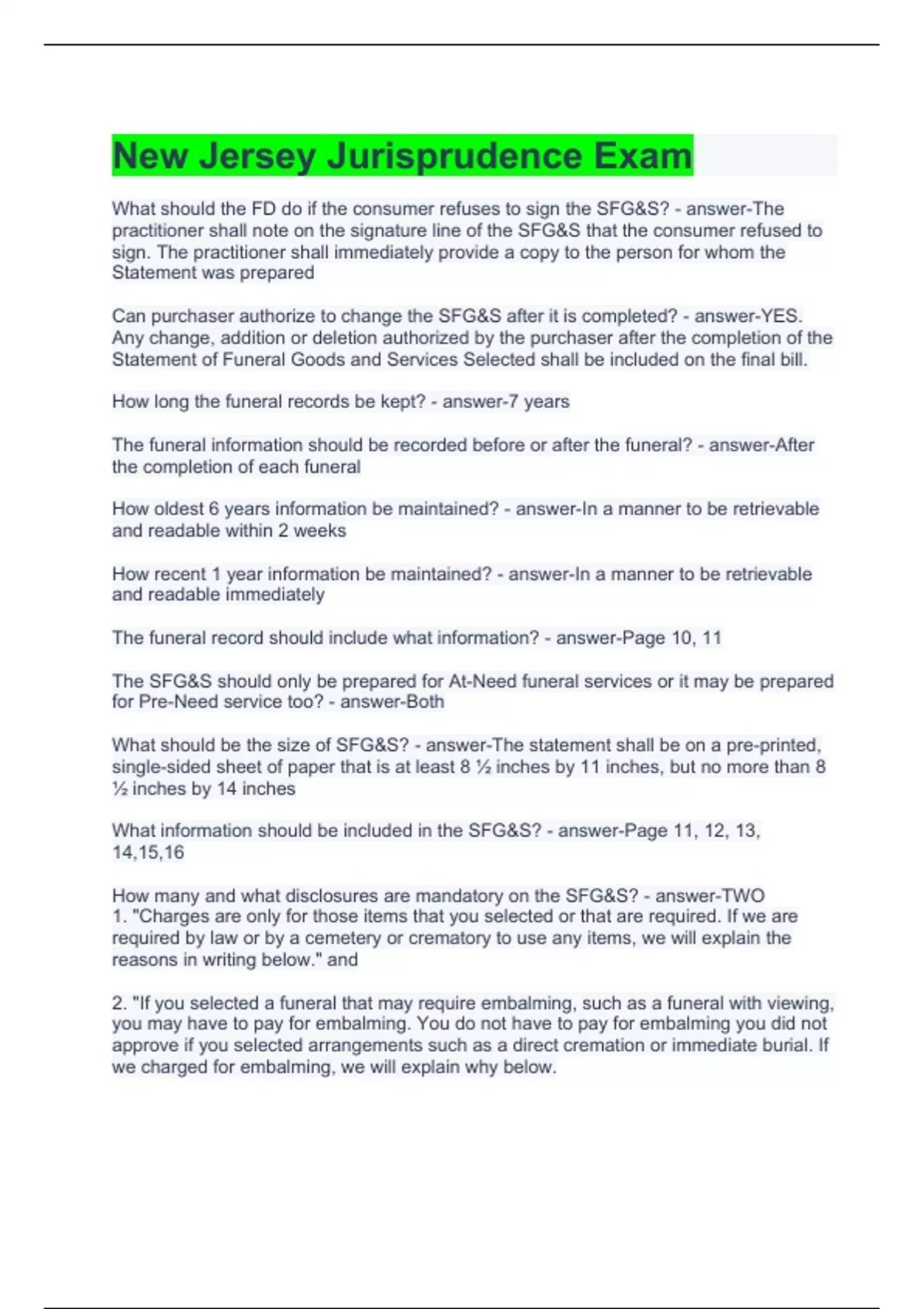 New Jersey Jurisprudence Exam

What should the FD do if the consumer refuses to sign the SFG&S? - answer-The practitioner shall note on the signature line of the SFG&S that the consumer refused to sign. The practitioner shall immediately provide a copy to the person for whom the Statement was prepared

Can purchaser authorize to change the SFG&S after it is completed? - answer-YES. Any change, addition or deletion authorized by the purchaser after the completion of the Statement of Funeral Goods and Services Selected shall be included on the final bill.

How long the funeral records be kept? - answer-7 years

The funeral information should be recorded before or after the funeral? - answer-After the completion of each funeral

How oldest 6 years information be maintained? - answer-In a manner to be retrievable and readable within 2 weeks

How recent 1 year information be maintained? - answer-In a manner to be retrievable and readable immediately

The funeral record should include what information? - answer-Page 10, 11

The SFG&S should only be prepared for At-Need funeral services or it may be prepared for Pre-Need service too? - answer-Both

What should be the size of SFG&S? - answer-The statement shall be on a pre-printed, single-sided sheet of paper that is at least 8 ½ inches by 11 inches, but no more than 8 ½ inches by 14 inches

What information should be included in the SFG&S? - answer-Page 11, 12, 13, 14,15,16

How many and what disclosures are mandatory on the SFG&S? - answer-TWO
1. "Charges are only for those items that you selected or that are required. If we are required by law or by a cemetery or crematory to use any items, we will explain the reasons in writing below." and

2. "If you selected a funeral that may require embalming, such as a funeral with viewing, you may have to pay for embalming. You do not have to pay for embalming you did not approve if you selected arrangements such as a direct cremation or immediate burial. If we charged for embalming, we will explain why below.